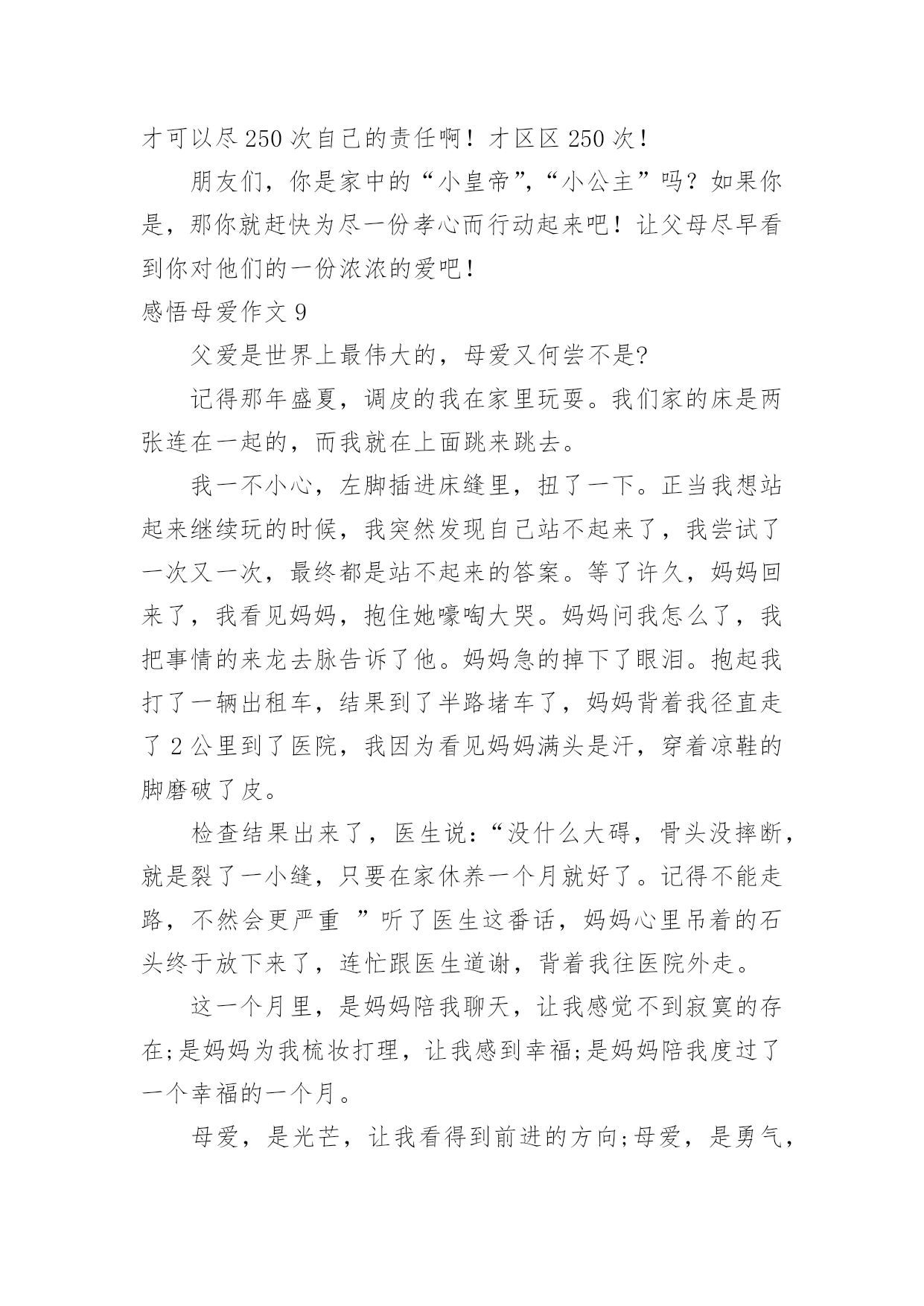 才可以尽250次自己的责任啊！才区区250次！

朋友们，你是家中的“小皇帝”，“小公主”吗？如果你是，那你就赶快为尽一份孝心而行动起来吧！让父母尽早看到你对他们的一份浓浓的爱吧！

感悟母爱作文9

父爱是世界上最伟大的，母爱又何尝不是?

记得那年盛夏，调皮的我在家里玩耍。我们家的床是两张连在一起的，而我就在上面跳来跳去。

我一不小心，左脚插进床缝里，扭了一下。正当我想站起来继续玩的时候，我突然发现自己站不起来了，我尝试了一次又一次，最终都是站不起来的答案。等了许久，妈妈回来了，我看见妈妈，抱住她嚎啕大哭。妈妈问我怎么了，我把事情的来龙去脉告诉了他。妈妈急的掉下了眼泪。抱起我打了一辆出租车，结果到了半路堵车了，妈妈背着我径直走了2公里到了医院，我因为看见妈妈满头是汗，穿着凉鞋的脚磨破了皮。

检查结果出来了，医生说：“没什么大碍，骨头没摔断，就是裂了一小缝，只要在家休养一个月就好了。记得不能走路，不然会更严重 ”听了医生这番话，妈妈心里吊着的石头终于放下来了，连忙跟医生道谢，背着我往医院外走。

这一个月里，是妈妈陪我聊天，让我感觉不到寂寞的存在;是妈妈为我梳妆打理，让我感到幸福;是妈妈陪我度过了一个幸福的一个月。

母爱，是光芒，让我看得到前进的方向;母爱，是勇气，